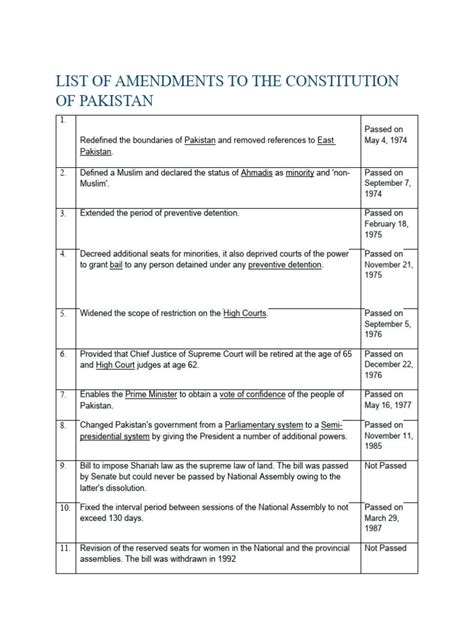 LIST OF AMENDMENTS TO THE CONSTITUTION OF PAKISTAN

| | | |
|---|---|---|
| 1. | Redefined the boundaries of Pakistan and removed references to East Pakistan. | Passed on May 4, 1974 |
| 2. | Defined a Muslim and declared the status of Ahmadis as minority and 'non-Muslim'. | Passed on September 7, 1974 |
| 3. | Extended the period of preventive detention. | Passed on February 18, 1975 |
| 4. | Decreed additional seats for minorities, it also deprived courts of the power to grant bail to any person detained under any preventive detention. | Passed on November 21, 1975 |
| 5. | Widened the scope of restriction on the High Courts. | Passed on September 5, 1976 |
| 6. | Provided that Chief Justice of Supreme Court will be retired at the age of 65 and High Court judges at age 62. | Passed on December 22, 1976 |
| 7. | Enables the Prime Minister to obtain a vote of confidence of the people of Pakistan. | Passed on May 16, 1977 |
| 8. | Changed Pakistan's government from a Parliamentary system to a Semi-presidential system by giving the President a number of additional powers. | Passed on November 11, 1985 |
| 9. | Bill to impose Shariah law as the supreme law of land. The bill was passed by Senate but could never be passed by National Assembly owing to the latter's dissolution. | Not Passed |
| 10. | Fixed the interval period between sessions of the National Assembly to not exceed 130 days. | Passed on March 29, 1987 |
| 11. | Revision of the reserved seats for women in the National and the provincial assemblies. The bill was withdrawn in 1992 | Not Passed |